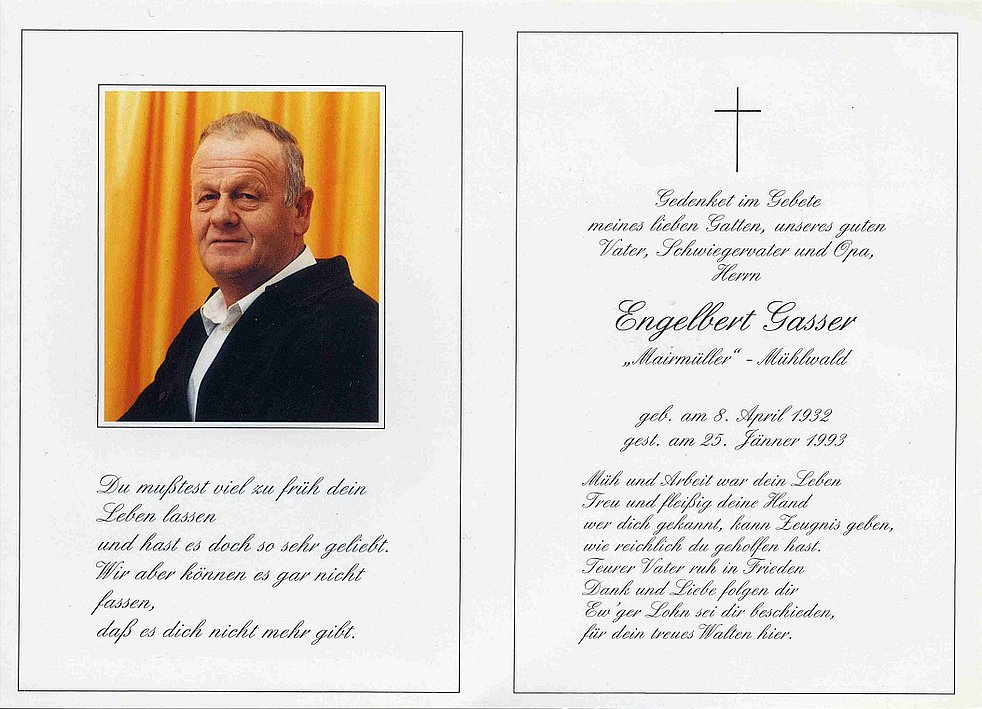 Du mußtest viel zu früh dein Leben lassen
und hast es doch so sehr geliebt.
Wir aber können es gar nicht fassen,
daß es dich nicht mehr gibt.

Gedenket im Gebete
meines lieben Gatten, unseres guten Vater, Schwiegervater und Opa,
Herrn

Engelbert Gasser
„Mairmüller" - Mühlwald

geb. am 8. April 1932
gest. am 25. Jänner 1993

Müh und Arbeit war dein Leben
Treu und fleißig deine Hand
wer dich gekannt, kann Zeugnis geben,
wie reichlich du geholfen hast.
Teurer Vater ruh in Frieden
Dank und Liebe folgen dir
Ew'ger Lohn sei dir beschieden,
für dein treues Walten hier.